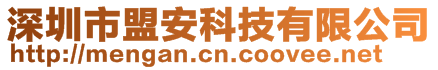 深圳市盟安科技有限公司
http://mengan.cn.coovee.net